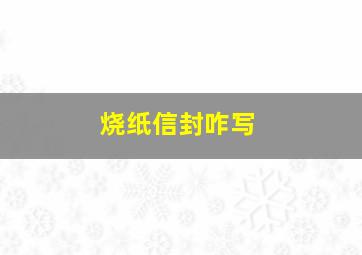 烧纸信封咋写